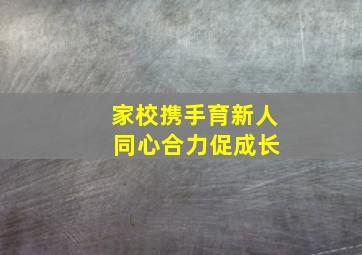 家校携手育新人
同心合力促成长